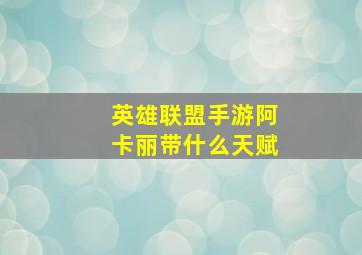 英雄联盟手游阿卡丽带什么天赋